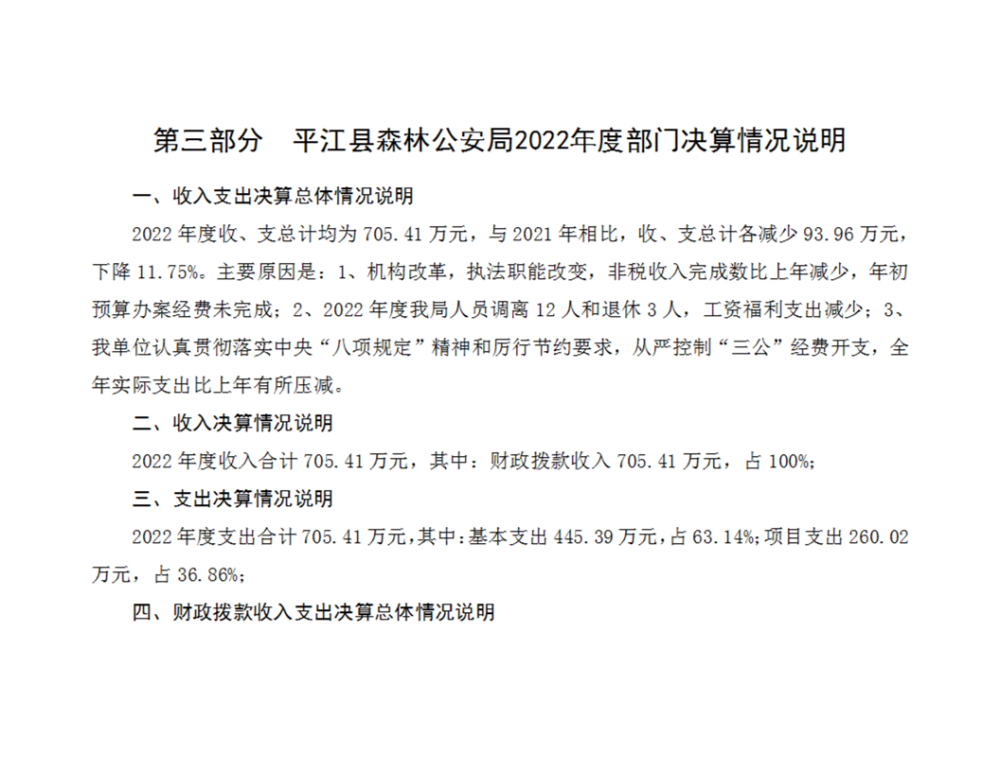 第三部分 平江县森林公安局2022年度部门决算情况说明

一、收入支出决算总体情况说明

2022年度收、支总计均为705.41万元，与2021年相比，收、支总计各减少93.96万元，下降11.75%。主要原因是：1、机构改革，执法职能改变，非税收入完成数比上年减少，年初预算办案经费未完成；2、2022年度我局人员调离12人和退休3人，工资福利支出减少；3、我单位认真贯彻落实中央“八项规定”精神和厉行节约要求，从严控制“三公”经费开支，全年实际支出比上年有所压减。

二、收入决算情况说明

2022年度收入合计705.41万元，其中：财政拨款收入705.41万元，占100%；

三、支出决算情况说明

2022年度支出合计705.41万元，其中：基本支出445.39万元，占63.14%；项目支出260.02万元，占36.86%；

四、财政拨款收入支出决算总体情况说明